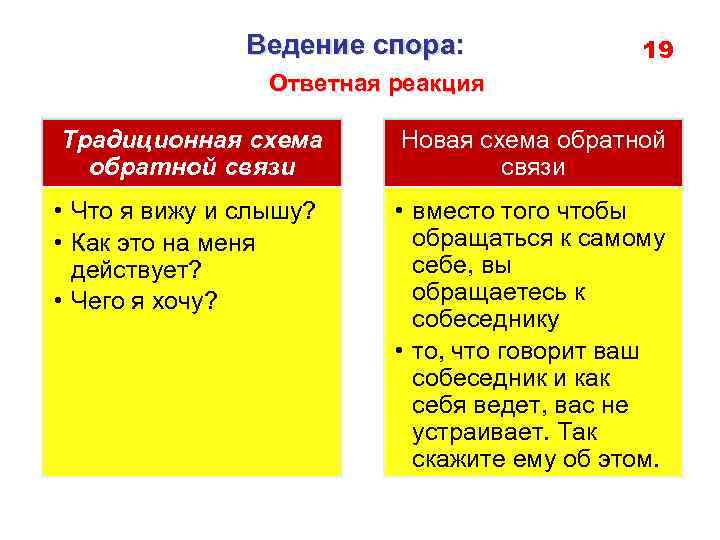 Ведение спора:

19

Ответная реакция

Традиционная схема обратной связи

• Что я вижу и слышу?
• Как это на меня действует?
• Чего я хочу?

Новая схема обратной связи

• вместо того чтобы обращаться к самому себе, вы обращаетесь к собеседнику
• то, что говорит ваш собеседник и как себя ведет, вас не устраивает. Так скажите ему об этом.